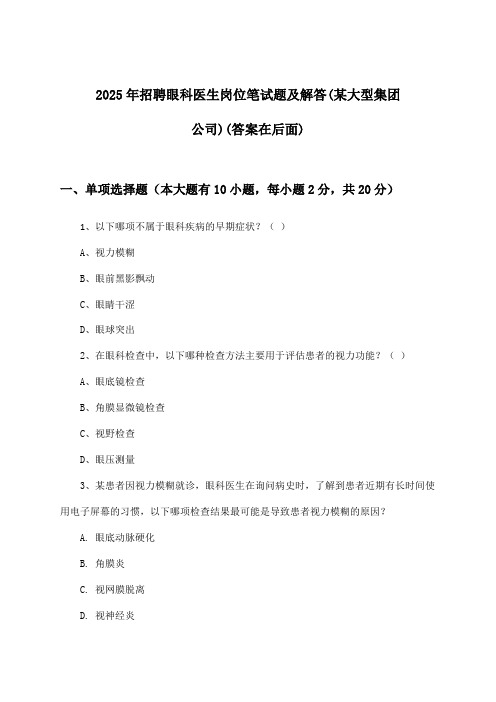 2025年招聘眼科医生岗位笔试题及解答(某大型集团公司)(答案在后面)

一、单项选择题（本大题有10小题，每小题2分，共20分）

1、以下哪项不属于眼科疾病的早期症状？（ ）

A、视力模糊

B、眼前黑影飘动

C、眼睛干涩

D、眼球突出

2、在眼科检查中，以下哪种检查方法主要用于评估患者的视力功能？（ ）

A、眼底镜检查

B、角膜显微镜检查

C、视野检查

D、眼压测量

3、某患者因视力模糊就诊，眼科医生在询问病史时，了解到患者近期有长时间使用电子屏幕的习惯，以下哪项检查结果最可能是导致患者视力模糊的原因？

A. 眼底动脉硬化

B. 角膜炎

C. 视网膜脱离

D. 视神经炎